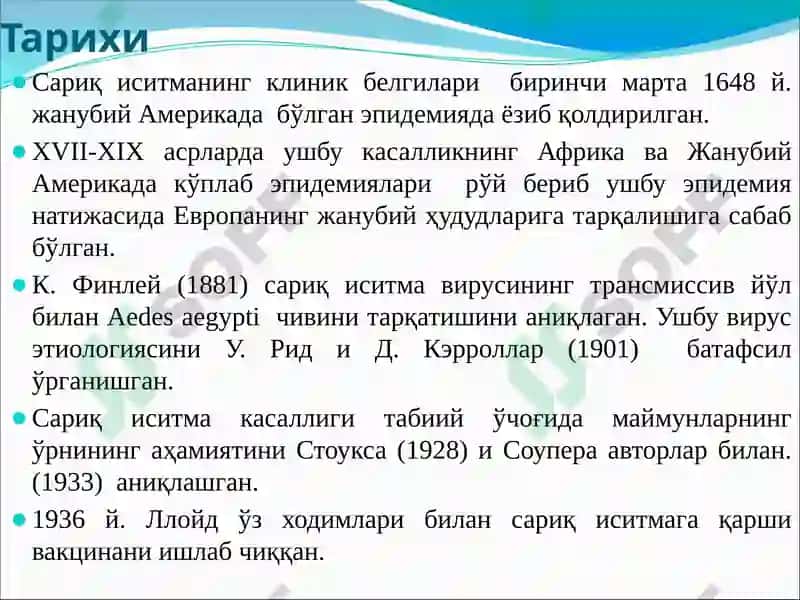 Тарихи

Сариқ иситманинг клиник белгилари биринчи марта 1648 й. жанубий Америкада бўлган эпидемияда ёзиб қолдирилган.

XVII-XIX асрларда ушбу касалликнинг Африка ва Жанубий Америкада кўплаб эпидемиялари рўй бериб ушбу эпидемия натижасида Европанинг жанубий ҳудудларига тарқалишига сабаб бўлган.

К. Финлей (1881) сариқ иситма вирусининг трансмиссив йўл билан Aedes aegypti чивини тарқатишини аниқлаган. Ушбу вирус этиологиясини У. Рид и Д. Кэрроллар (1901) батафсил ўрганишган.

Сариқ иситма касаллиги табиий ўчоғида маймунларнинг ўрнининг аҳамиятини Стоукса (1928) и Соупера авторлар билан. (1933) аниқлашган.

1936 й. Ллойд ўз ходимлари билан сариқ иситмага қарши вакцинани ишлаб чиққан.